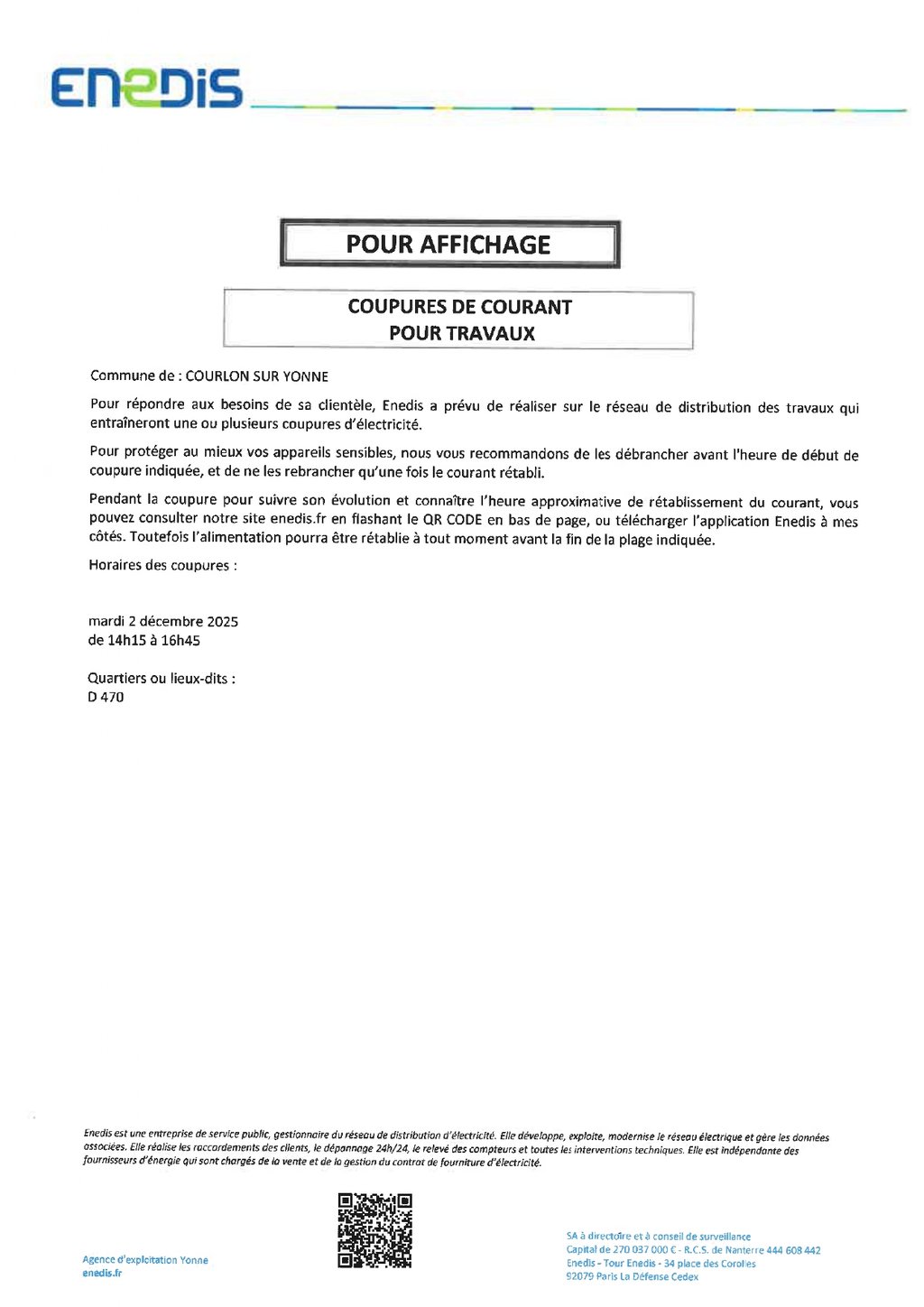 ENEDIS

POUR AFFICHAGE

COUPURES DE COURANT
POUR TRAVAUX

Commune de : COURLON SUR YONNE

Pour répondre aux besoins de sa clientèle, Enedis a prévu de réaliser sur le réseau de distribution des travaux qui entraîneront une ou plusieurs coupures d'électricité.

Pour protéger au mieux vos appareils sensibles, nous vous recommandons de les débrancher avant l'heure de début de coupure indiquée, et de ne les rebrancher qu'une fois le courant rétabli.

Pendant la coupure pour suivre son évolution et connaître l'heure approximative de rétablissement du courant, vous pouvez consulter notre site enedis.fr en flashant le QR CODE en bas de page, ou télécharger l'application Enedis à mes côtés. Toutefois l'alimentation pourra être rétablie à tout moment avant la fin de la plage indiquée.

Horaires des coupures :

mardi 2 décembre 2025
de 14h15 à 16h45

Quartiers ou lieux-dits :
D 470

Enedis est une entreprise de service public, gestionnaire du réseau de distribution d'électricité. Elle développe, exploite, modernise le réseau électrique et gère les données associées. Elle réalise les raccordements des clients, le dépannage 24h/24, le relevé des compteurs et toutes les interventions techniques. Elle est indépendante des fournisseurs d'énergie qui sont chargés de la vente et de la gestion du contrat de fourniture d'électricité.

Agence d'exploitation Yonne
enedis.fr

SA à directoire et à conseil de surveillance
Capital de 270 037 000 € - R.C.S. de Nanterre 444 608 442
Enedis - Tour Enedis - 34 place des Corolles
92079 Paris La Défense Cedex